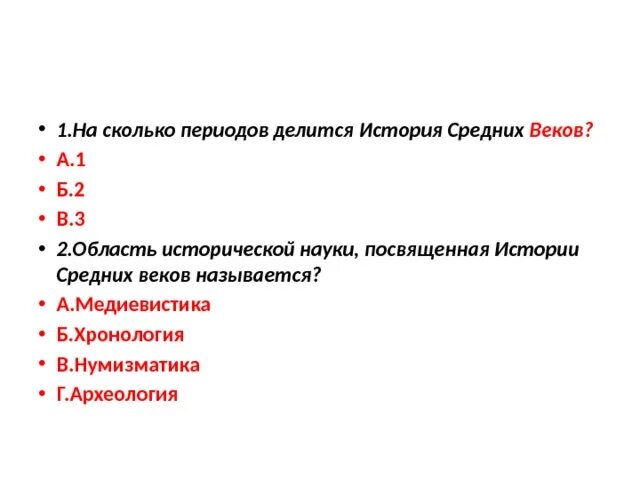 • 1.На сколько периодов делится История Средних Веков?
• А.1
• Б.2
• В.3
• 2.Область исторической науки, посвященная Истории Средних веков называется?
• А.Медиевистика
• Б.Хронология
• В.Нумизматика
• Г.Археология